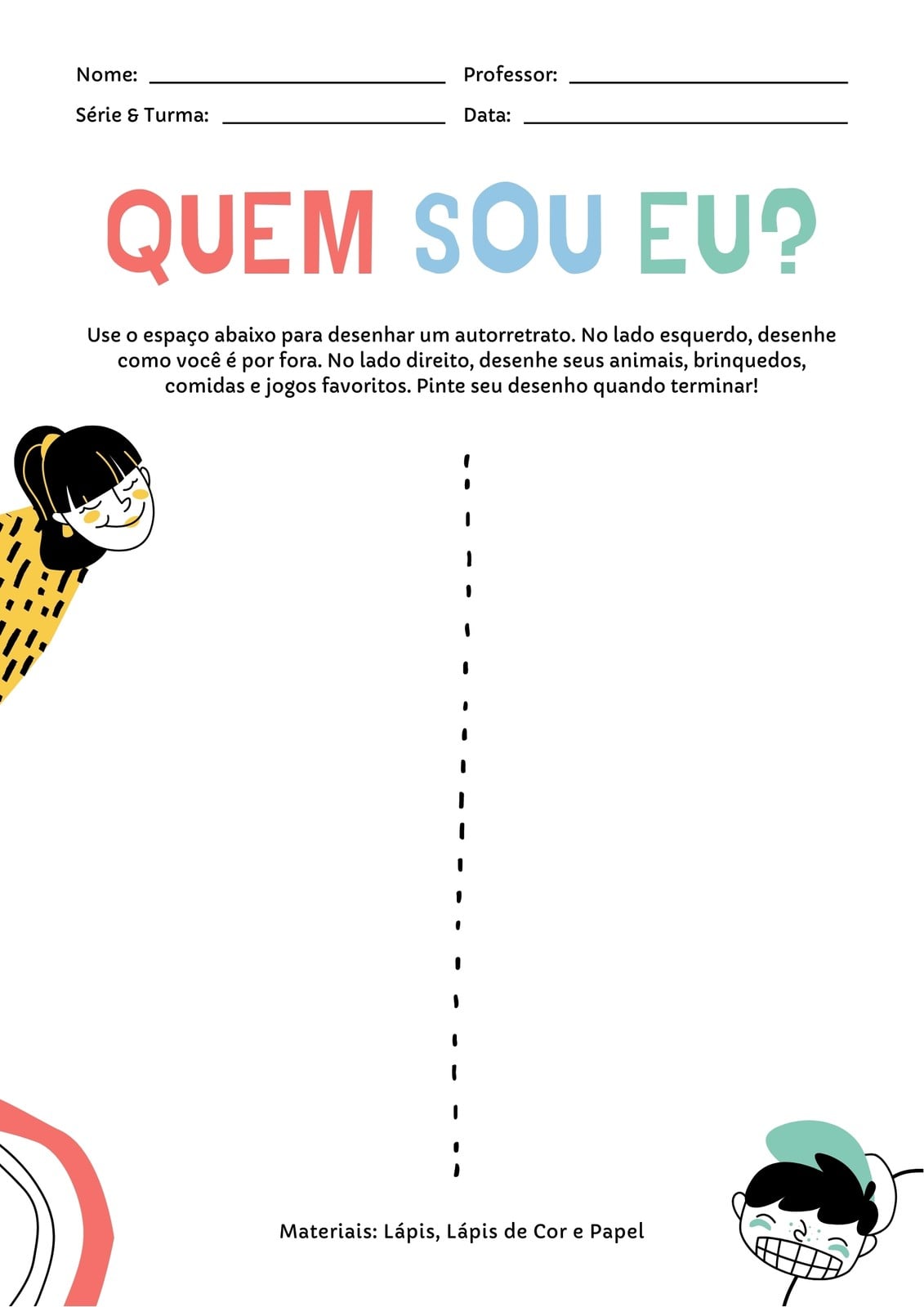 Nome: ____ Professor: ____

Série & Turma: ____ Data: ____

QUEM SOU EU?

Use o espaço abaixo para desenhar um autorretrato. No lado esquerdo, desenhe como você é por fora. No lado direito, desenhe seus animais, brinquedos, comidas e jogos favoritos. Pinte seu desenho quando terminar!

Materiais: Lápis, Lápis de Cor e Papel